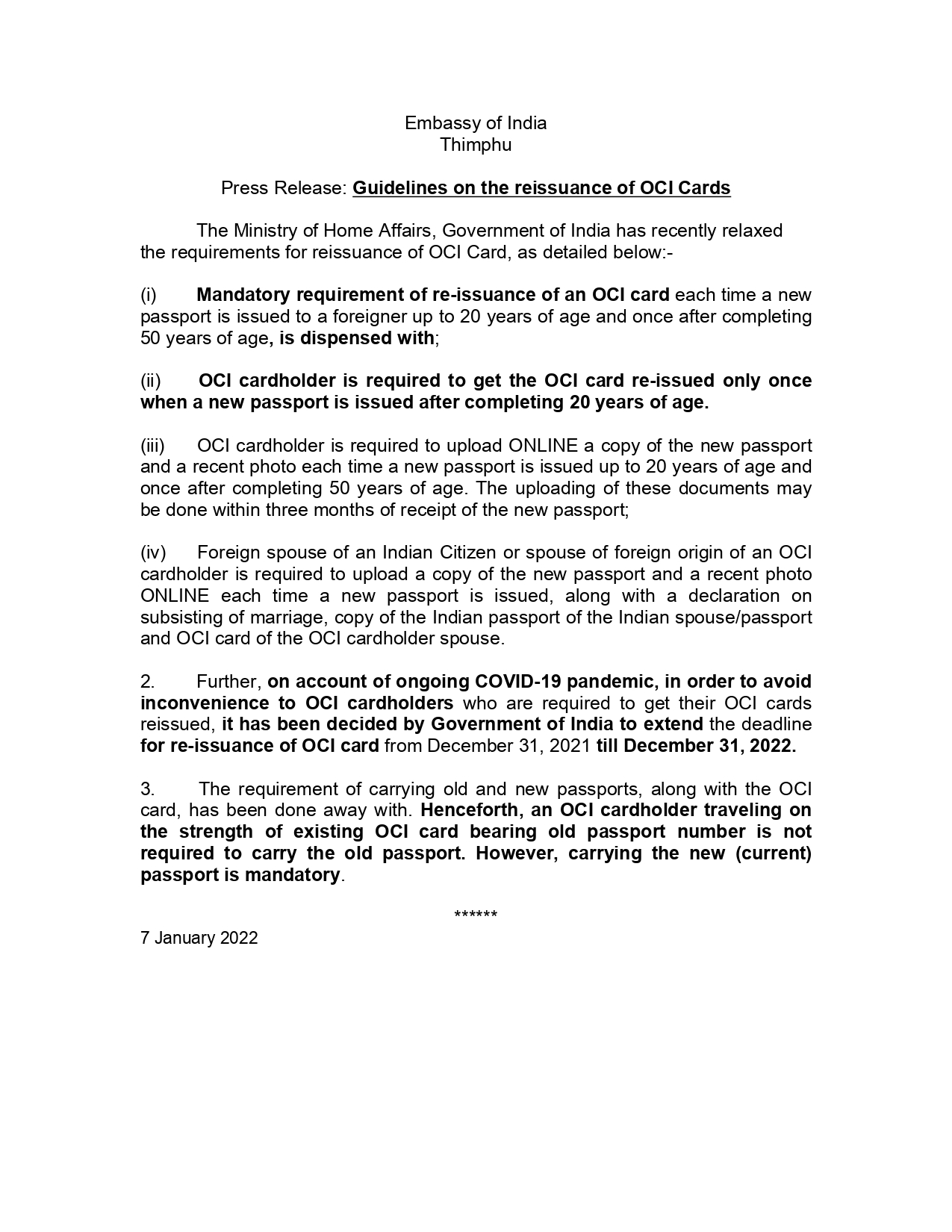 Embassy of India
Thimphu

Press Release: Guidelines on the reissuance of OCI Cards

The Ministry of Home Affairs, Government of India has recently relaxed the requirements for reissuance of OCI Card, as detailed below:-

(i) Mandatory requirement of re-issuance of an OCI card each time a new passport is issued to a foreigner up to 20 years of age and once after completing 50 years of age, is dispensed with;

(ii) OCI cardholder is required to get the OCI card re-issued only once when a new passport is issued after completing 20 years of age.

(iii) OCI cardholder is required to upload ONLINE a copy of the new passport and a recent photo each time a new passport is issued up to 20 years of age and once after completing 50 years of age. The uploading of these documents may be done within three months of receipt of the new passport;

(iv) Foreign spouse of an Indian Citizen or spouse of foreign origin of an OCI cardholder is required to upload a copy of the new passport and a recent photo ONLINE each time a new passport is issued, along with a declaration on subsisting of marriage, copy of the Indian passport of the Indian spouse/passport and OCI card of the OCI cardholder spouse.

2. Further, on account of ongoing COVID-19 pandemic, in order to avoid inconvenience to OCI cardholders who are required to get their OCI cards reissued, it has been decided by Government of India to extend the deadline for re-issuance of OCI card from December 31, 2021 till December 31, 2022.

3. The requirement of carrying old and new passports, along with the OCI card, has been done away with. Henceforth, an OCI cardholder traveling on the strength of existing OCI card bearing old passport number is not required to carry the old passport. However, carrying the new (current) passport is mandatory.

******

7 January 2022